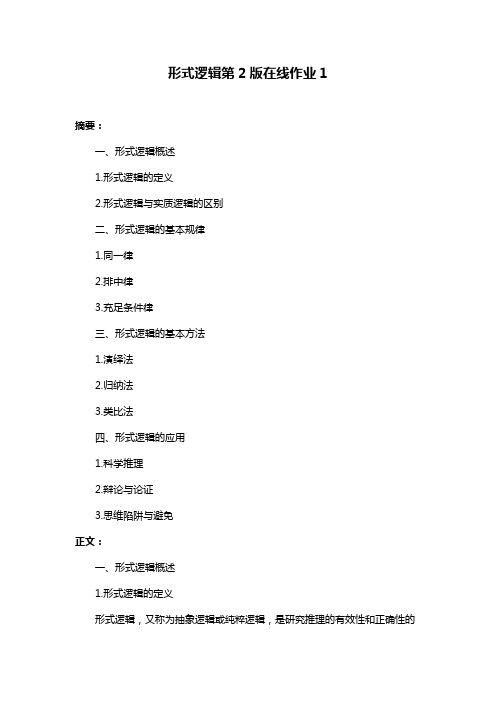 形式逻辑第 2 版在线作业 1

摘要：

一、形式逻辑概述

1.形式逻辑的定义

2.形式逻辑与实质逻辑的区别

二、形式逻辑的基本规律

1.同一律

2.排中律

3.充足条件律

三、形式逻辑的基本方法

1.演绎法

2.归纳法

3.类比法

四、形式逻辑的应用

1.科学推理

2.辩论与论证

3.思维陷阱与避免

正文：

一、形式逻辑概述

1.形式逻辑的定义

形式逻辑，又称为抽象逻辑或纯粹逻辑，是研究推理的有效性和正确性的